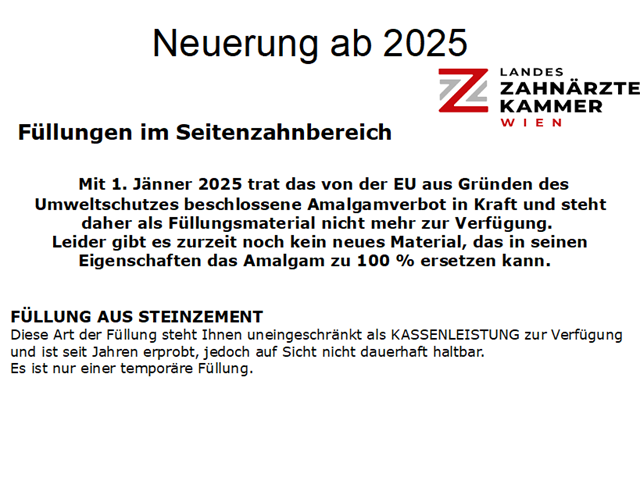 Neuerung ab 2025

LANDES
ZAHNÄRZTE
KAMMER
WIEN

Füllungen im Seitenzahnbereich

Mit 1. Jänner 2025 trat das von der EU aus Gründen des Umweltschutzes beschlossene Amalgamverbot in Kraft und steht daher als Füllungsmaterial nicht mehr zur Verfügung.
Leider gibt es zurzeit noch kein neues Material, das in seinen Eigenschaften das Amalgam zu 100 % ersetzen kann.

FÜLLUNG AUS STEINZEMENT
Diese Art der Füllung steht Ihnen uneingeschränkt als KASSENLEISTUNG zur Verfügung und ist seit Jahren erprobt, jedoch auf Sicht nicht dauerhaft haltbar.
Es ist nur einer temporäre Füllung.